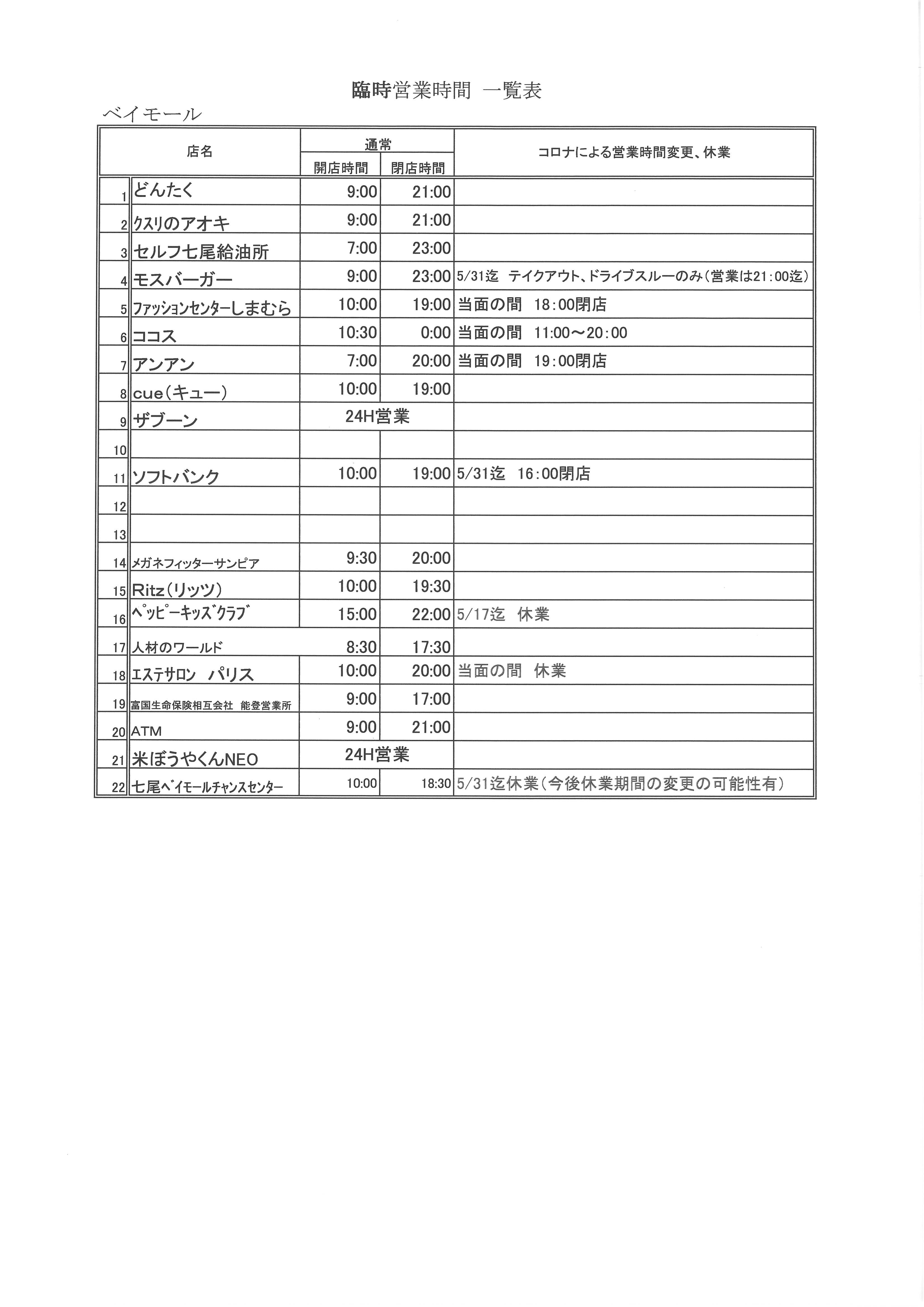 臨時営業時間 一覧表

ベイモール

| | 店名 | 通常 開店時間 | 通常 閉店時間 | コロナによる営業時間変更、休業 |
|---|---|---|---|---|
| 1 | どんたく | 9:00 | 21:00 | |
| 2 | クスリのアオキ | 9:00 | 21:00 | |
| 3 | セルフ七尾給油所 | 7:00 | 23:00 | |
| 4 | モスバーガー | 9:00 | 23:00 | 5/31迄 テイクアウト、ドライブスルーのみ(営業は21:00迄) |
| 5 | ファッションセンターしまむら | 10:00 | 19:00 | 当面の間 18:00閉店 |
| 6 | ココス | 10:30 | 0:00 | 当面の間 11:00～20:00 |
| 7 | アンアン | 7:00 | 20:00 | 当面の間 19:00閉店 |
| 8 | cue(キュー) | 10:00 | 19:00 | |
| 9 | ザブーン | 24H営業 | | |
| 10 | | | | |
| 11 | ソフトバンク | 10:00 | 19:00 | 5/31迄 16:00閉店 |
| 12 | | | | |
| 13 | | | | |
| 14 | メガネフィッターサンピア | 9:30 | 20:00 | |
| 15 | Ritz(リッツ) | 10:00 | 19:30 | |
| 16 | ペッピーキッズクラブ | 15:00 | 22:00 | 5/17迄 休業 |
| 17 | 人材のワールド | 8:30 | 17:30 | |
| 18 | エステサロン パリス | 10:00 | 20:00 | 当面の間 休業 |
| 19 | 富国生命保険相互会社 能登営業所 | 9:00 | 17:00 | |
| 20 | ATM | 9:00 | 21:00 | |
| 21 | 米ぼうやくんNEO | 24H営業 | | |
| 22 | 七尾ベイモールチャンスセンター | 10:00 | 18:30 | 5/31迄休業(今後休業期間の変更の可能性有) |